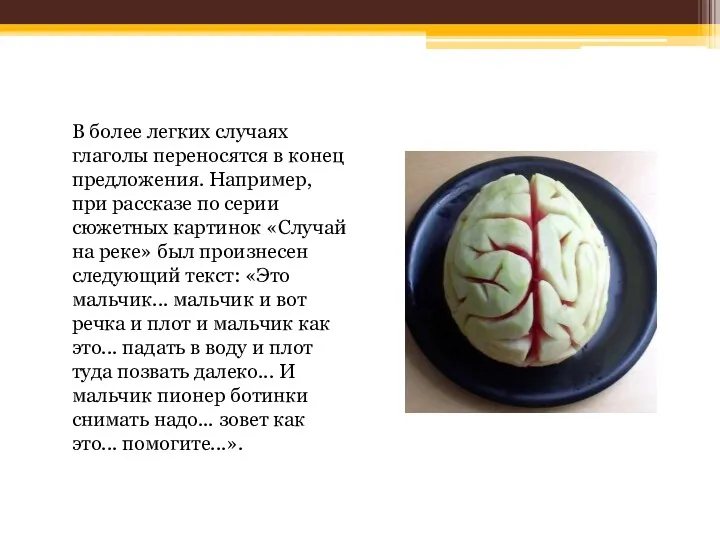 В более легких случаях глаголы переносятся в конец предложения. Например, при рассказе по серии сюжетных картинок «Случай на реке» был произнесен следующий текст: «Это мальчик... мальчик и вот речка и плот и мальчик как это... падать в воду и плот туда позвать далеко... И мальчик пионер ботинки снимать надо... зовет как это... помогите...».